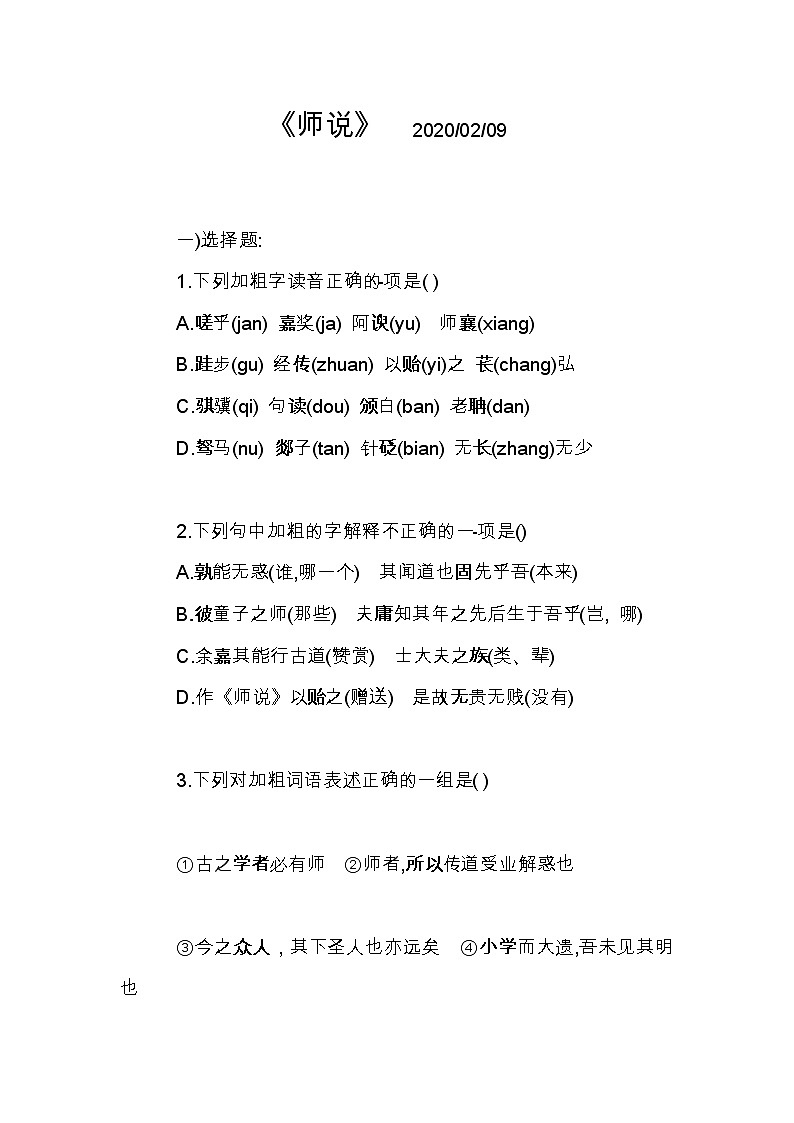 《师说》 2020/02/09

一)选择题:

1.下列加粗字读音正确的-项是( )

A.嗟乎(jan) 嘉奖(ja) 阿谀(yu) 师襄(xiang)

B.跬步(gu) 经传(zhuan) 以贻(yi)之 苌(chang)弘

C.骐骥(qi) 句读(dou) 颁白(ban) 老聃(dan)

D.驽马(nu) 郯子(tan) 针砭(bian) 无长(zhang)无少

2.下列句中加粗的字解释不正确的一-项是()

A.孰能无惑(谁,哪一个) 其闻道也固先乎吾(本来)

B.彼童子之师(那些) 夫庸知其年之先后生于吾乎(岂, 哪)

C.余嘉其能行古道(赞赏) 士大夫之族(类、辈)

D.作《师说》以贻之(赠送) 是故无贵无贱(没有)

3.下列对加粗词语表述正确的一组是( )

①古之学者必有师 ②师者,所以传道受业解惑也

③今之众人，其下圣人也亦远矣 ④小学而大遗,吾未见其明也